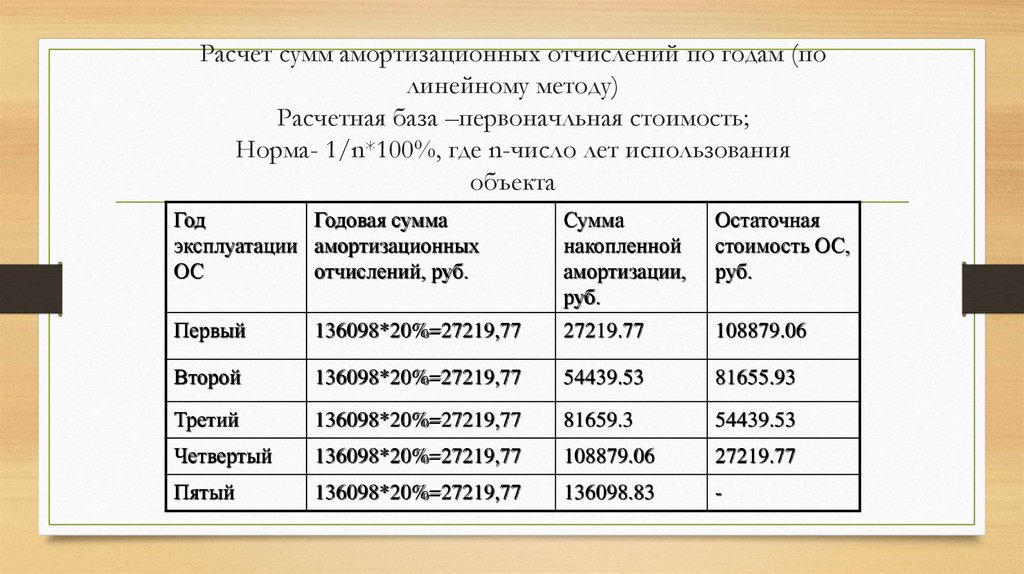 Расчет сумм амортизационных отчислений по годам (по линейному методу)
Расчетная база –первоначльная стоимость;
Норма- 1/n*100%, где n-число лет использования объекта

| Год эксплуатации ОС | Годовая сумма амортизационных отчислений, руб. | Сумма накопленной амортизации, руб. | Остаточная стоимость ОС, руб. |
|---|---|---|---|
| Первый | 136098*20%=27219,77 | 27219.77 | 108879.06 |
| Второй | 136098*20%=27219,77 | 54439.53 | 81655.93 |
| Третий | 136098*20%=27219,77 | 81659.3 | 54439.53 |
| Четвертый | 136098*20%=27219,77 | 108879.06 | 27219.77 |
| Пятый | 136098*20%=27219,77 | 136098.83 | - |